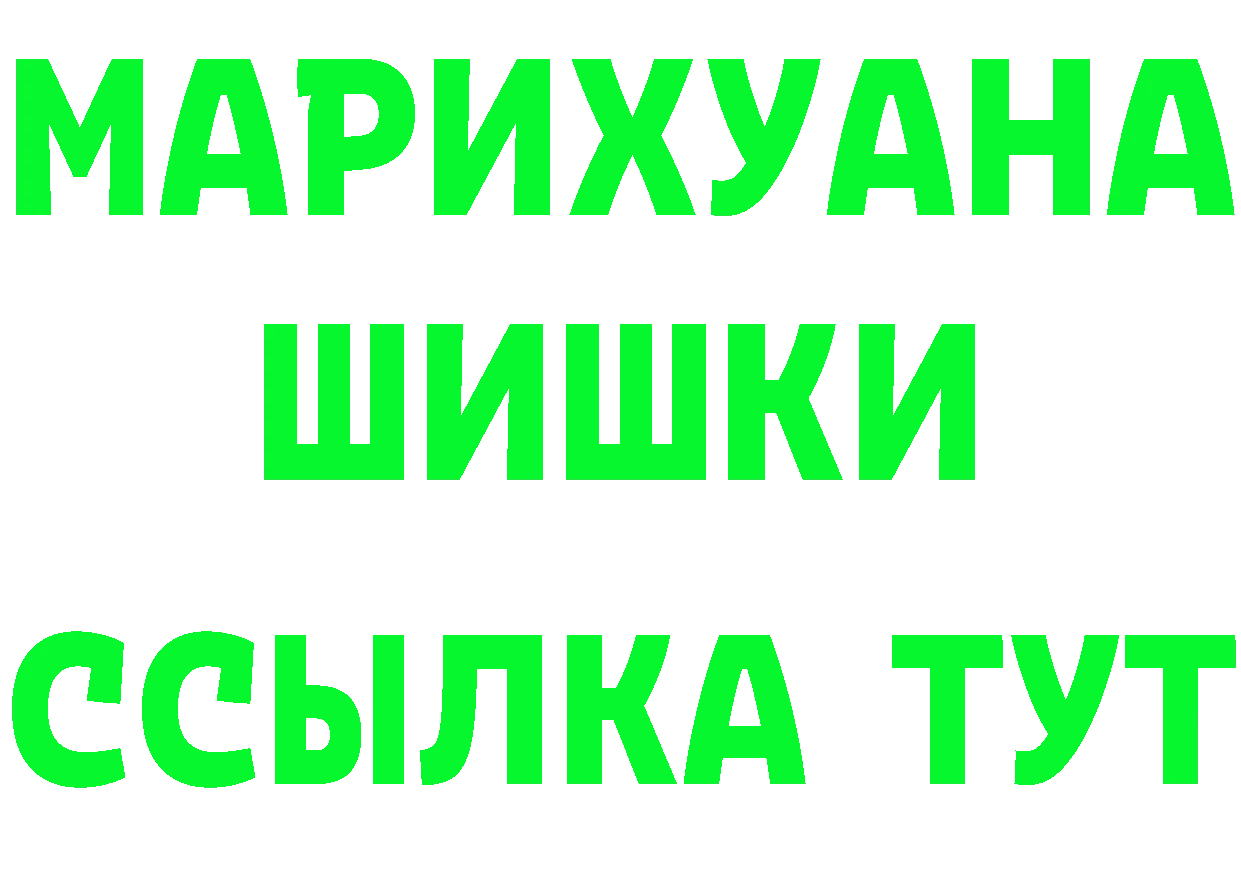 МАРИХУАНА
ШИШКИ
ССЫЛКА ТУТ